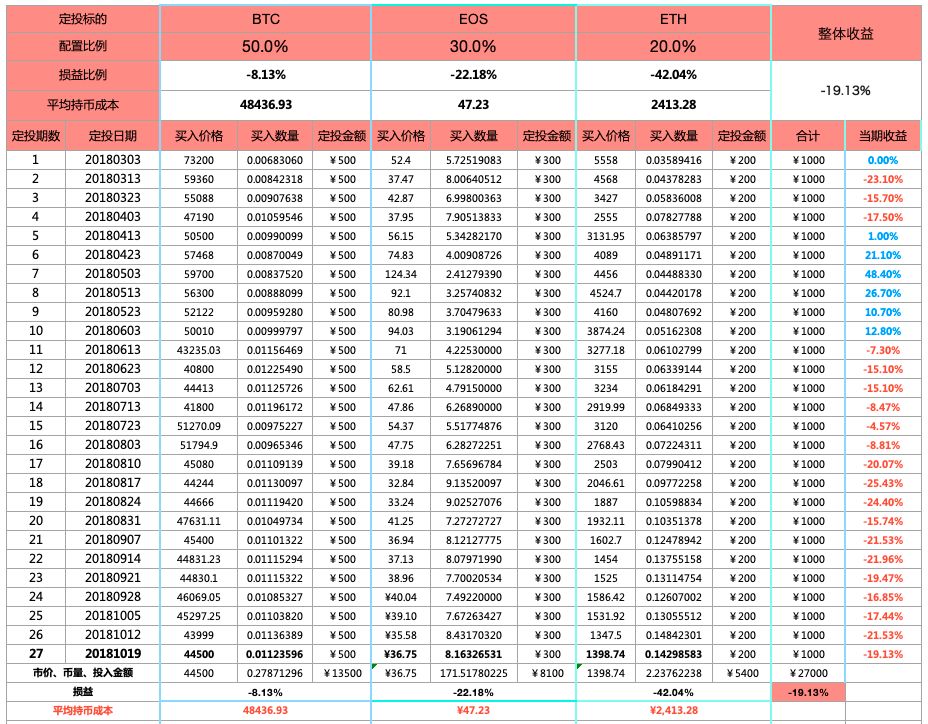 | 定投标的 | | BTC | | | EOS | | | ETH | | | 整体收益 | |
|---|---|---|---|---|---|---|---|---|---|---|---|---|
| 配置比例 | | 50.0% | | | 30.0% | | | 20.0% | | | | |
| 损益比例 | | -8.13% | | | -22.18% | | | -42.04% | | | -19.13% | |
| 平均持币成本 | | 48436.93 | | | 47.23 | | | 2413.28 | | | | |
| 定投期数 | 定投日期 | 买入价格 | 买入数量 | 定投金额 | 买入价格 | 买入数量 | 定投金额 | 买入价格 | 买入数量 | 定投金额 | 合计 | 当期收益 |
| 1 | 20180303 | 73200 | 0.00683060 | ¥500 | 52.4 | 5.72519083 | ¥300 | 5558 | 0.03589416 | ¥200 | ¥1000 | 0.00% |
| 2 | 20180313 | 59360 | 0.00842318 | ¥500 | 37.47 | 8.00640512 | ¥300 | 4568 | 0.04378283 | ¥200 | ¥1000 | -23.10% |
| 3 | 20180323 | 55088 | 0.00907638 | ¥500 | 42.87 | 6.99800363 | ¥300 | 3427 | 0.05836008 | ¥200 | ¥1000 | -15.70% |
| 4 | 20180403 | 47190 | 0.01059546 | ¥500 | 37.95 | 7.90513833 | ¥300 | 2555 | 0.07827788 | ¥200 | ¥1000 | -17.50% |
| 5 | 20180413 | 50500 | 0.00990099 | ¥500 | 56.15 | 5.34282170 | ¥300 | 3131.95 | 0.06385797 | ¥200 | ¥1000 | 1.00% |
| 6 | 20180423 | 57468 | 0.00870049 | ¥500 | 74.83 | 4.00908726 | ¥300 | 4089 | 0.04891171 | ¥200 | ¥1000 | 21.10% |
| 7 | 20180503 | 59700 | 0.00837520 | ¥500 | 124.34 | 2.41279390 | ¥300 | 4456 | 0.04488330 | ¥200 | ¥1000 | 48.40% |
| 8 | 20180513 | 56300 | 0.00888099 | ¥500 | 92.1 | 3.25740832 | ¥300 | 4524.7 | 0.04420178 | ¥200 | ¥1000 | 26.70% |
| 9 | 20180523 | 52122 | 0.00959280 | ¥500 | 80.98 | 3.70479633 | ¥300 | 4160 | 0.04807692 | ¥200 | ¥1000 | 10.70% |
| 10 | 20180603 | 50010 | 0.00999797 | ¥500 | 94.03 | 3.19061294 | ¥300 | 3874.24 | 0.05162308 | ¥200 | ¥1000 | 12.80% |
| 11 | 20180613 | 43235.03 | 0.01156469 | ¥500 | 71 | 4.22530000 | ¥300 | 3277.18 | 0.06102799 | ¥200 | ¥1000 | -7.30% |
| 12 | 20180623 | 40800 | 0.01225490 | ¥500 | 58.5 | 5.12820000 | ¥300 | 3155 | 0.06339144 | ¥200 | ¥1000 | -15.10% |
| 13 | 20180703 | 44413 | 0.01125726 | ¥500 | 62.61 | 4.79150000 | ¥300 | 3234 | 0.06184291 | ¥200 | ¥1000 | -15.10% |
| 14 | 20180713 | 41800 | 0.01196172 | ¥500 | 47.86 | 6.26890000 | ¥300 | 2919.99 | 0.06849333 | ¥200 | ¥1000 | -8.47% |
| 15 | 20180723 | 51270.09 | 0.00975227 | ¥500 | 54.37 | 5.51774876 | ¥300 | 3120 | 0.06410256 | ¥200 | ¥1000 | -4.57% |
| 16 | 20180803 | 51794.9 | 0.00965346 | ¥500 | 47.75 | 6.28272251 | ¥300 | 2768.43 | 0.07224311 | ¥200 | ¥1000 | -8.81% |
| 17 | 20180810 | 45080 | 0.01109139 | ¥500 | 39.18 | 7.65696784 | ¥300 | 2503 | 0.07990412 | ¥200 | ¥1000 | -20.07% |
| 18 | 20180817 | 44244 | 0.01130097 | ¥500 | 32.84 | 9.13520097 | ¥300 | 2046.61 | 0.09772258 | ¥200 | ¥1000 | -25.43% |
| 19 | 20180824 | 44666 | 0.01119420 | ¥500 | 33.24 | 9.02527076 | ¥300 | 1887 | 0.10598834 | ¥200 | ¥1000 | -24.40% |
| 20 | 20180831 | 47631.11 | 0.01049734 | ¥500 | 41.25 | 7.27272727 | ¥300 | 1932.11 | 0.10351378 | ¥200 | ¥1000 | -15.74% |
| 21 | 20180907 | 45400 | 0.01101322 | ¥500 | 36.94 | 8.12127775 | ¥300 | 1602.7 | 0.12478942 | ¥200 | ¥1000 | -21.53% |
| 22 | 20180914 | 44831.23 | 0.01115294 | ¥500 | 37.13 | 8.07971990 | ¥300 | 1454 | 0.13755158 | ¥200 | ¥1000 | -21.96% |
| 23 | 20180921 | 44830.1 | 0.01115322 | ¥500 | 38.96 | 7.70020534 | ¥300 | 1525 | 0.13114754 | ¥200 | ¥1000 | -19.47% |
| 24 | 20180928 | 46069.05 | 0.01085327 | ¥500 | ¥40.04 | 7.49220000 | ¥300 | 1586.42 | 0.12607002 | ¥200 | ¥1000 | -16.85% |
| 25 | 20181005 | 45297.25 | 0.01103820 | ¥500 | ¥39.10 | 7.67263427 | ¥300 | 1531.92 | 0.13055512 | ¥200 | ¥1000 | -17.44% |
| 26 | 20181012 | 43999 | 0.01136389 | ¥500 | ¥35.58 | 8.43170320 | ¥300 | 1347.5 | 0.14842301 | ¥200 | ¥1000 | -21.53% |
| 27 | 20181019 | 44500 | 0.01123596 | ¥500 | ¥36.75 | 8.16326531 | ¥300 | 1398.74 | 0.14298583 | ¥200 | ¥1000 | -19.13% |
| 市价、币量、投入金额 | | 44500 | 0.27871296 | ¥13500 | ¥36.75 | 171.51780225 | ¥8100 | 1398.74 | 2.23762238 | ¥5400 | ¥27000 | |
| 损益 | | -8.13% | | | -22.18% | | | -42.04% | | | -19.13% | |
| 平均持币成本 | | 48436.93 | | | ¥47.23 | | | ¥2,413.28 | | | | |